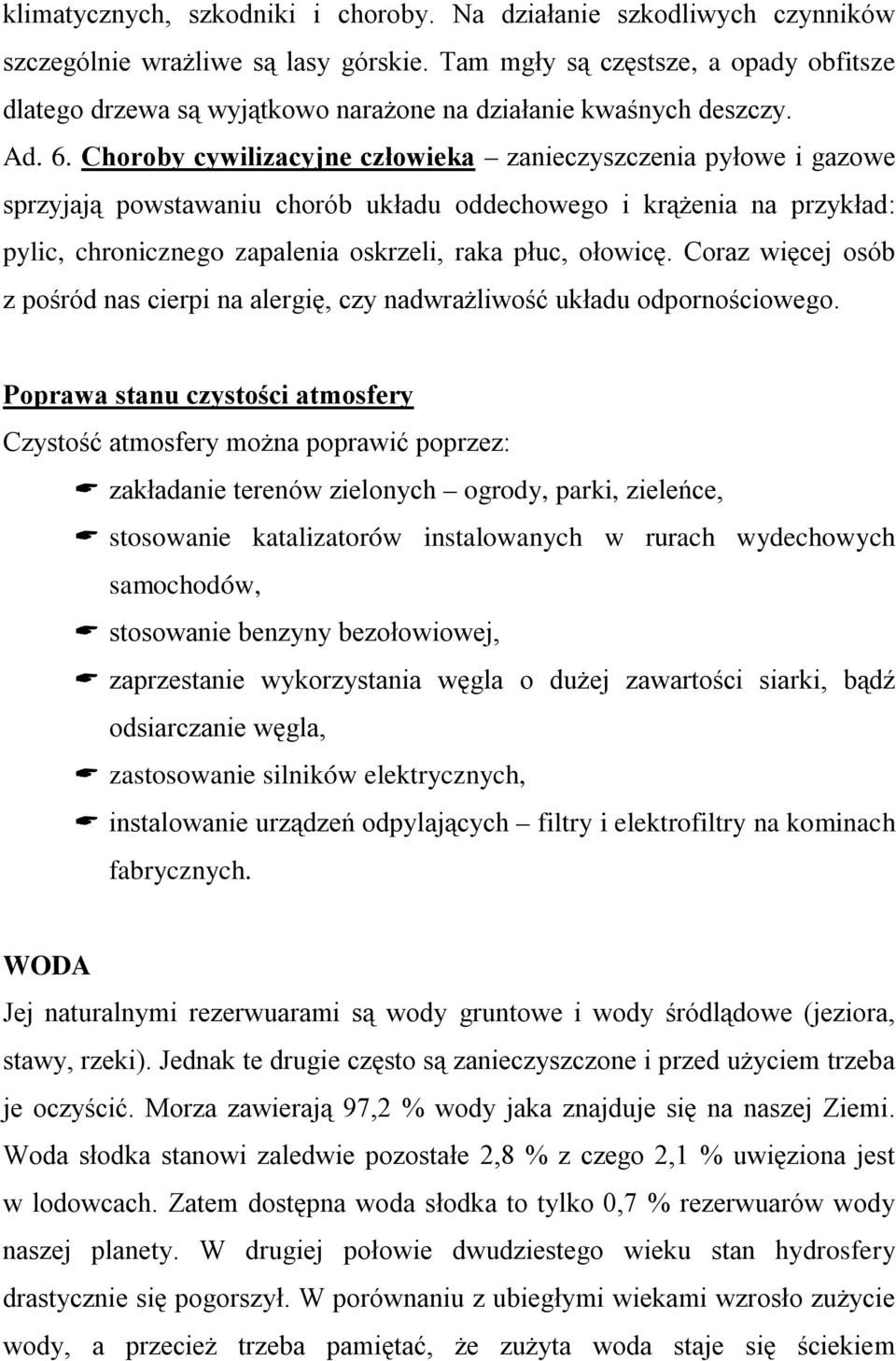 klimatycznych, szkodniki i choroby. Na działanie szkodliwych czynników szczególnie wrażliwe są lasy górskie. Tam mgły są częstsze, a opady obfitsze dlatego drzewa są wyjątkowo narażone na działanie kwaśnych deszczy.

Ad. 6. Choroby cywilizacyjne człowieka – zanieczyszczenia pyłowe i gazowe sprzyjają powstawaniu chorób układu oddechowego i krążenia na przykład: pylic, chronicznego zapalenia oskrzeli, raka płuc, ołowicę. Coraz więcej osób z pośród nas cierpi na alergię, czy nadwrażliwość układu odpornościowego.

Poprawa stanu czystości atmosfery

Czystość atmosfery można poprawić poprzez:

zakładanie terenów zielonych – ogrody, parki, zieleńce,

stosowanie katalizatorów instalowanych w rurach wydechowych samochodów,

stosowanie benzyny bezołowiowej,

zaprzestanie wykorzystania węgla o dużej zawartości siarki, bądź odsiarczanie węgla,

zastosowanie silników elektrycznych,

instalowanie urządzeń odpylających – filtry i elektrofiltry na kominach fabrycznych.

WODA

Jej naturalnymi rezerwuarami są wody gruntowe i wody śródlądowe (jeziora, stawy, rzeki). Jednak te drugie często są zanieczyszczone i przed użyciem trzeba je oczyścić. Morza zawierają 97,2 % wody jaka znajduje się na naszej Ziemi. Woda słodka stanowi zaledwie pozostałe 2,8 % z czego 2,1 % uwięziona jest w lodowcach. Zatem dostępna woda słodka to tylko 0,7 % rezerwuarów wody naszej planety. W drugiej połowie dwudziestego wieku stan hydrosfery drastycznie się pogorszył. W porównaniu z ubiegłymi wiekami wzrosło zużycie wody, a przecież trzeba pamiętać, że zużyta woda staje się ściekiem